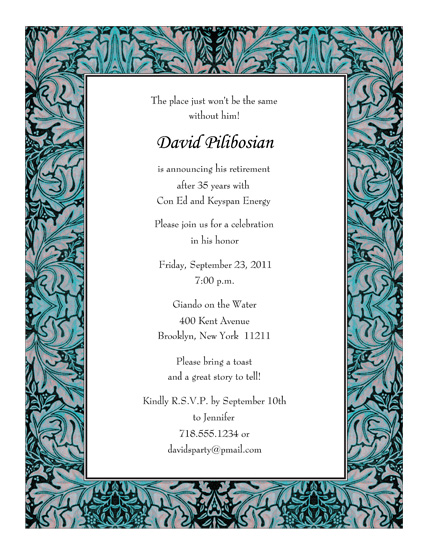 The place just won't be the same without him!

David Pilibosian

is announcing his retirement after 35 years with Con Ed and Keyspan Energy

Please join us for a celebration in his honor

Friday, September 23, 2011
7:00 p.m.

Giando on the Water
400 Kent Avenue
Brooklyn, New York 11211

Please bring a toast and a great story to tell!

Kindly R.S.V.P. by September 10th to Jennifer
718.555.1234 or
davidsparty@pmail.com